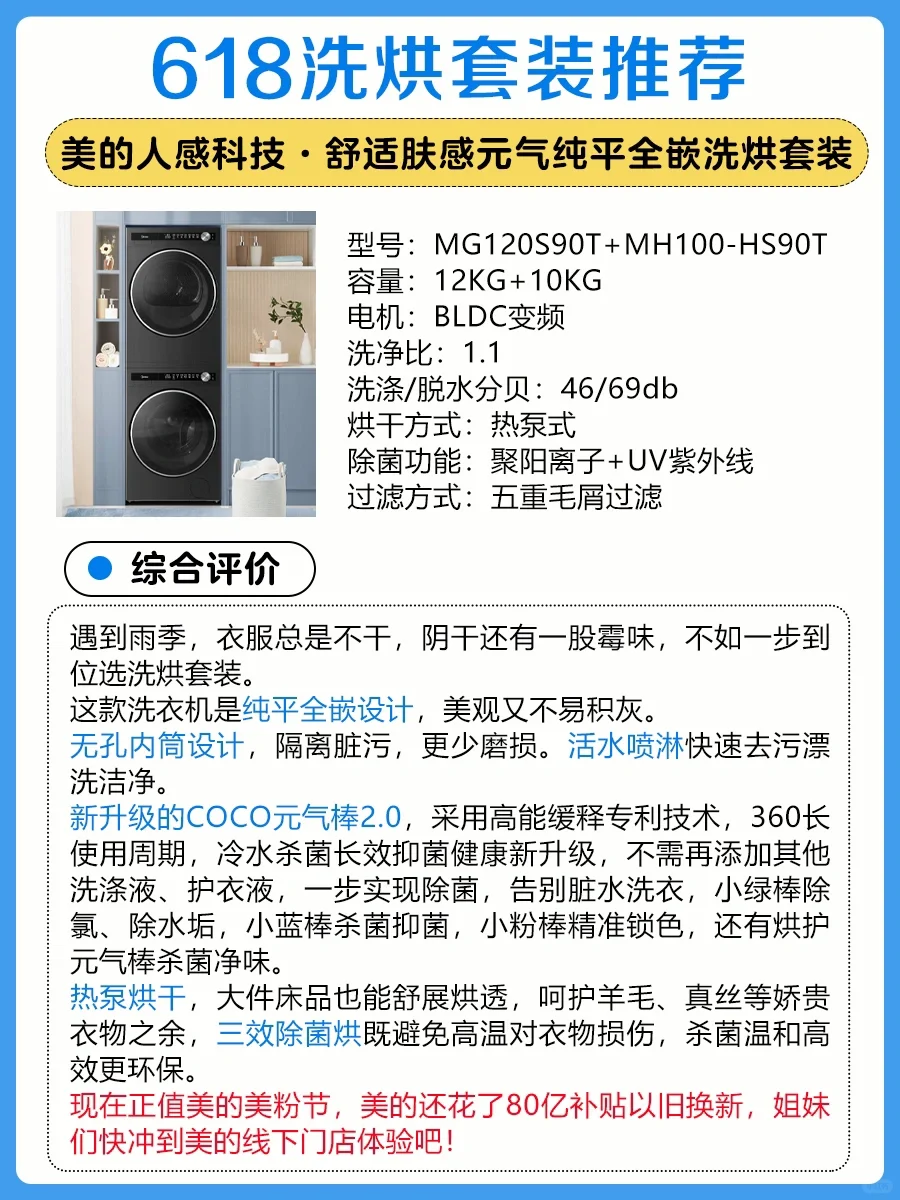 618洗烘套装推荐

美的人感科技·舒适肤感元气纯平全嵌洗烘套装

型号：MG120S90T+MH100-HS90T
容量：12KG+10KG
电机：BLDC变频
洗净比：1.1
洗涤/脱水分贝：46/69db
烘干方式：热泵式
除菌功能：聚阳离子+UV紫外线
过滤方式：五重毛屑过滤

综合评价

遇到雨季，衣服总是不干，阴干还有一股霉味，不如一步到位选洗烘套装。
这款洗衣机是纯平全嵌设计，美观又不易积灰。
无孔内筒设计，隔离脏污，更少磨损。活水喷淋快速去污漂洗洁净。
新升级的COCO元气棒2.0，采用高能缓释专利技术，360长使用周期，冷水杀菌长效抑菌健康新升级，不需再添加其他洗涤液、护衣液，一步实现除菌，告别脏水洗衣，小绿棒除氯、除水垢，小蓝棒杀菌抑菌，小粉棒精准锁色，还有烘护元气棒杀菌净味。
热泵烘干，大件床品也能舒展烘透，呵护羊毛、真丝等娇贵衣物之余，三效除菌烘既避免高温对衣物损伤，杀菌温和高效更环保。
现在正值美的美粉节，美的还花了80亿补贴以旧换新，姐妹们快冲到美的线下门店体验吧！